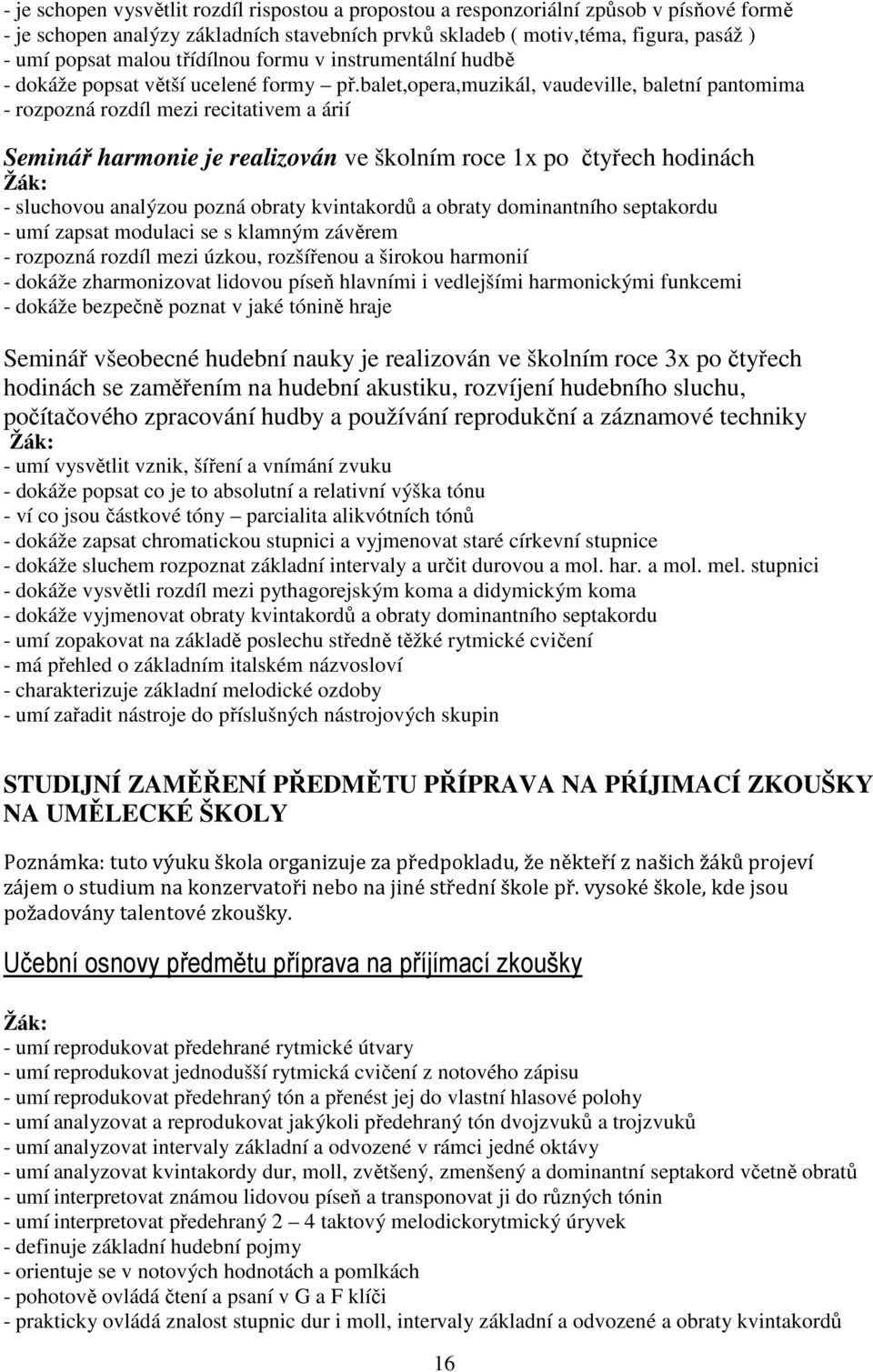 - je schopen vysvětlit rozdíl rispostou a propostou a responzoriální způsob v písňové formě
- je schopen analýzy základních stavebních prvků skladeb ( motiv,téma, figura, pasáž )
- umí popsat malou třídílnou formu v instrumentální hudbě
- dokáže popsat větší ucelené formy – př.balet,opera,muzikál, vaudeville, baletní pantomima
- rozpozná rozdíl mezi recitativem a árií

Seminář harmonie je realizován ve školním roce 1x po čtyřech hodinách
Žák:
- sluchovou analýzou pozná obraty kvintakordů a obraty dominantního septakordu
- umí zapsat modulaci se s klamným závěrem
- rozpozná rozdíl mezi úzkou, rozšířenou a širokou harmonií
- dokáže zharmonizovat lidovou píseň hlavními i vedlejšími harmonickými funkcemi
- dokáže bezpečně poznat v jaké tónině hraje

Seminář všeobecné hudební nauky je realizován ve školním roce 3x po čtyřech hodinách se zaměřením na hudební akustiku, rozvíjení hudebního sluchu, počítačového zpracování hudby a používání reprodukční a záznamové techniky
Žák:
- umí vysvětlit vznik, šíření a vnímání zvuku
- dokáže popsat co je to absolutní a relativní výška tónu
- ví co jsou částkové tóny – parcialita alikvótních tónů
- dokáže zapsat chromatickou stupnici a vyjmenovat staré církevní stupnice
- dokáže sluchem rozpoznat základní intervaly a určit durovou a mol. har. a mol. mel. stupnici
- dokáže vysvětli rozdíl mezi pythagorejským koma a didymickým koma
- dokáže vyjmenovat obraty kvintakordů a obraty dominantního septakordu
- umí zopakovat na základě poslechu středně těžké rytmické cvičení
- má přehled o základním italském názvosloví
- charakterizuje základní melodické ozdoby
- umí zařadit nástroje do příslušných nástrojových skupin

STUDIJNÍ ZAMĚŘENÍ PŘEDMĚTU PŘÍPRAVA NA PŘÍJIMACÍ ZKOUŠKY NA UMĚLECKÉ ŠKOLY

Poznámka: tuto výuku škola organizuje za předpokladu, že někteří z našich žáků projeví zájem o studium na konzervatoři nebo na jiné střední škole př. vysoké škole, kde jsou požadovány talentové zkoušky.

Učební osnovy předmětu příprava na příjímací zkoušky

Žák:
- umí reprodukovat předehrané rytmické útvary
- umí reprodukovat jednodušší rytmická cvičení z notového zápisu
- umí reprodukovat předehraný tón a přenést jej do vlastní hlasové polohy
- umí analyzovat a reprodukovat jakýkoli předehraný tón dvojzvuků a trojzvuků
- umí analyzovat intervaly základní a odvozené v rámci jedné oktávy
- umí analyzovat kvintakordy dur, moll, zvětšený, zmenšený a dominantní septakord včetně obratů
- umí interpretovat známou lidovou píseň a transponovat ji do různých tónin
- umí interpretovat předehraný 2 – 4 taktový melodickorytmický úryvek
- definuje základní hudební pojmy
- orientuje se v notových hodnotách a pomlkách
- pohotově ovládá čtení a psaní v G a F klíči
- prakticky ovládá znalost stupnic dur i moll, intervaly základní a odvozené a obraty kvintakordů

16